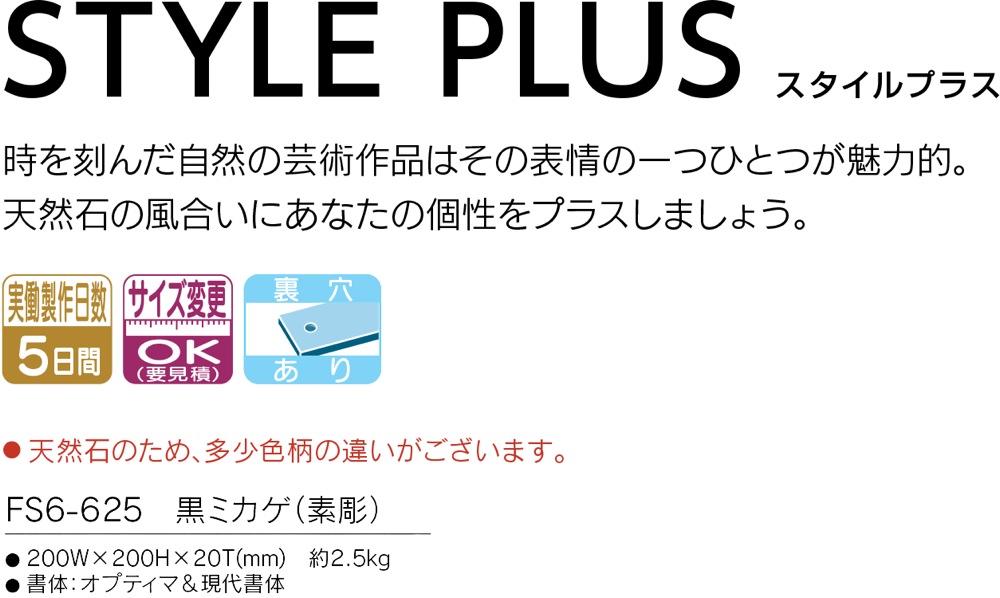 STYLE PLUS スタイルプラス

時を刻んだ自然の芸術作品はその表情の一つひとつが魅力的。
天然石の風合いにあなたの個性をプラスしましょう。

実働製作日数 5日間

サイズ変更 OK (要見積)

裏穴 あり

● 天然石のため、多少色柄の違いがございます。

FS6-625 黒ミカゲ(素彫)

● 200W×200H×20T(mm) 約2.5kg
● 書体:オプティマ&現代書体